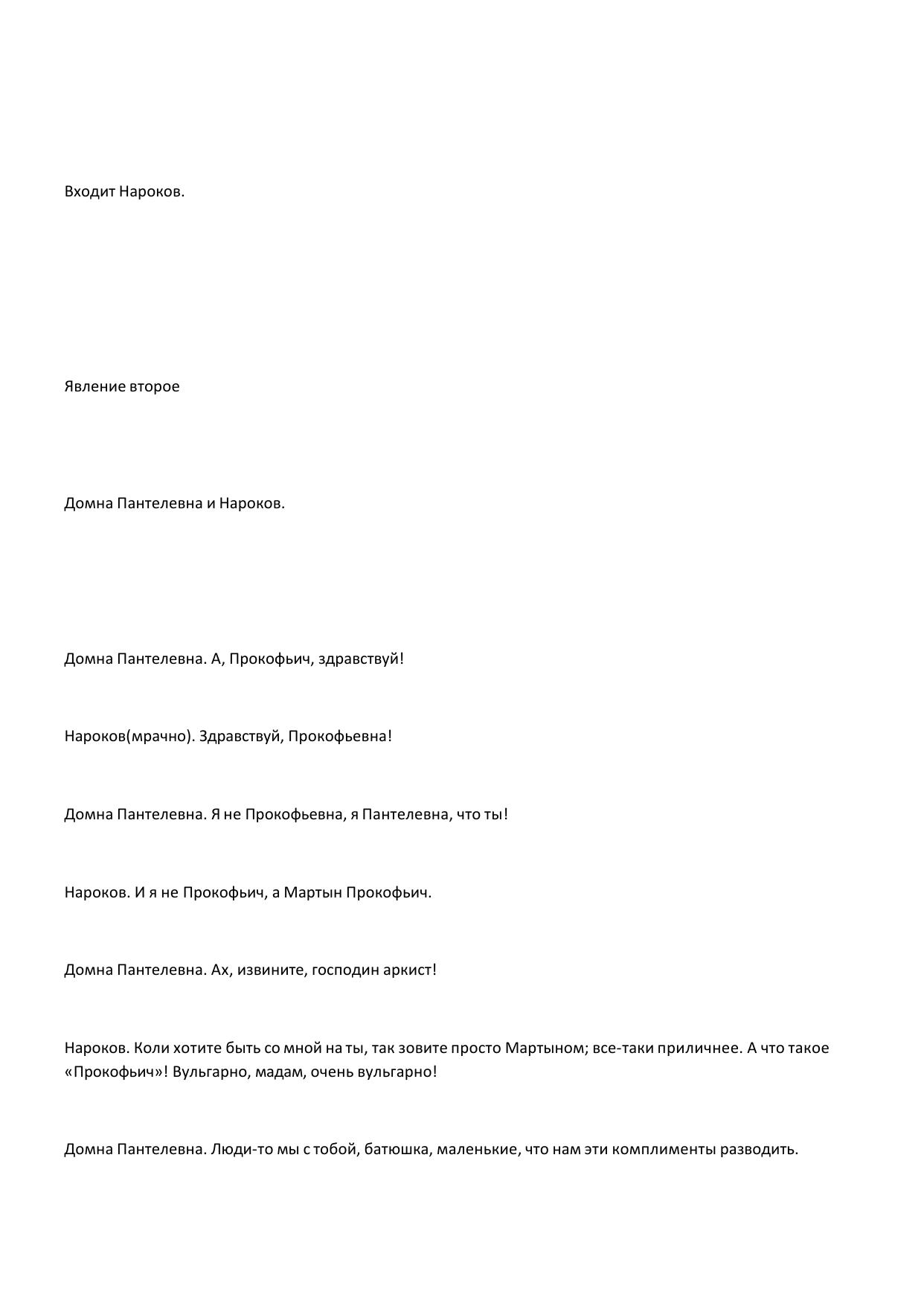 Входит Нароков.

Явление второе

Домна Пантелевна и Нароков.

Домна Пантелевна. А, Прокофьич, здравствуй!

Нароков(мрачно). Здравствуй, Прокофьевна!

Домна Пантелевна. Я не Прокофьевна, я Пантелевна, что ты!

Нароков. И я не Прокофьич, а Мартын Прокофьич.

Домна Пантелевна. Ах, извините, господин аркист!

Нароков. Коли хотите быть со мной на ты, так зовите просто Мартыном; все-таки приличнее. А что такое «Прокофьич»! Вульгарно, мадам, очень вульгарно!

Домна Пантелевна. Люди-то мы с тобой, батюшка, маленькие, что нам эти комплименты разводить.